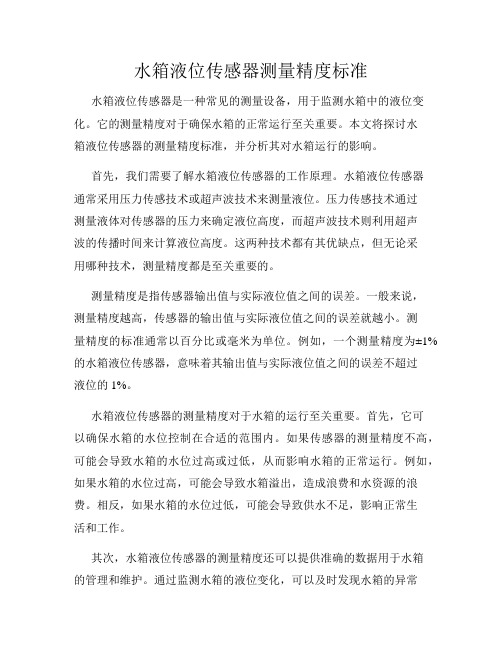 水箱液位传感器测量精度标准

水箱液位传感器是一种常见的测量设备，用于监测水箱中的液位变化。它的测量精度对于确保水箱的正常运行至关重要。本文将探讨水箱液位传感器的测量精度标准，并分析其对水箱运行的影响。

首先，我们需要了解水箱液位传感器的工作原理。水箱液位传感器通常采用压力传感技术或超声波技术来测量液位。压力传感技术通过测量液体对传感器的压力来确定液位高度，而超声波技术则利用超声波的传播时间来计算液位高度。这两种技术都有其优缺点，但无论采用哪种技术，测量精度都是至关重要的。

测量精度是指传感器输出值与实际液位值之间的误差。一般来说，测量精度越高，传感器的输出值与实际液位值之间的误差就越小。测量精度的标准通常以百分比或毫米为单位。例如，一个测量精度为±1%的水箱液位传感器，意味着其输出值与实际液位值之间的误差不超过液位的 1%。

水箱液位传感器的测量精度对于水箱的运行至关重要。首先，它可以确保水箱的水位控制在合适的范围内。如果传感器的测量精度不高，可能会导致水箱的水位过高或过低，从而影响水箱的正常运行。例如，如果水箱的水位过高，可能会导致水箱溢出，造成浪费和水资源的浪费。相反，如果水箱的水位过低，可能会导致供水不足，影响正常生活和工作。

其次，水箱液位传感器的测量精度还可以提供准确的数据用于水箱的管理和维护。通过监测水箱的液位变化，可以及时发现水箱的异常